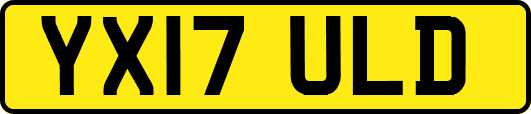 YX17 ULD